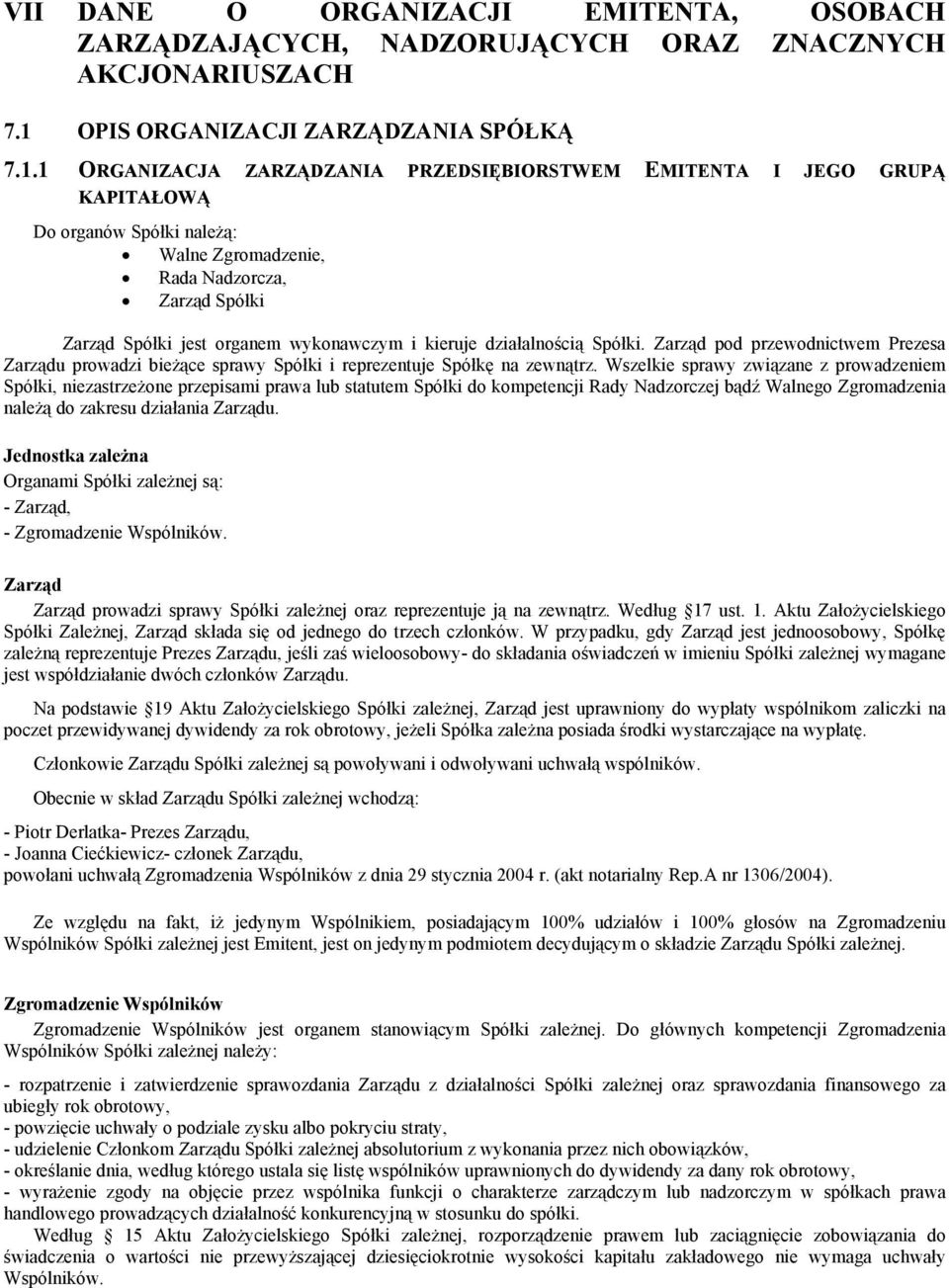 VII DANE O ORGANIZACJI EMITENTA, OSOBACH ZARZĄDZAJĄCYCH, NADZORUJĄCYCH ORAZ ZNACZNYCH AKCJONARIUSZACH

7.1 OPIS ORGANIZACJI ZARZĄDZANIA SPÓŁKĄ

7.1.1 ORGANIZACJA ZARZĄDZANIA PRZEDSIĘBIORSTWEM EMITENTA I JEGO GRUPĄ KAPITAŁOWĄ

Do organów Spółki należą:
• Walne Zgromadzenie,
• Rada Nadzorcza,
• Zarząd Spółki

Zarząd Spółki jest organem wykonawczym i kieruje działalnością Spółki. Zarząd pod przewodnictwem Prezesa Zarządu prowadzi bieżące sprawy Spółki i reprezentuje Spółkę na zewnątrz. Wszelkie sprawy związane z prowadzeniem Spółki, niezastrzeżone przepisami prawa lub statutem Spółki do kompetencji Rady Nadzorczej bądź Walnego Zgromadzenia należą do zakresu działania Zarządu.

Jednostka zależna
Organami Spółki zależnej są:
- Zarząd,
- Zgromadzenie Wspólników.

Zarząd
Zarząd prowadzi sprawy Spółki zależnej oraz reprezentuje ją na zewnątrz. Według 17 ust. 1. Aktu Założycielskiego Spółki Zależnej, Zarząd składa się od jednego do trzech członków. W przypadku, gdy Zarząd jest jednoosobowy, Spółkę zależną reprezentuje Prezes Zarządu, jeśli zaś wieloosobowy- do składania oświadczeń w imieniu Spółki zależnej wymagane jest współdziałanie dwóch członków Zarządu.

Na podstawie 19 Aktu Założycielskiego Spółki zależnej, Zarząd jest uprawniony do wypłaty wspólnikom zaliczki na poczet przewidywanej dywidendy za rok obrotowy, jeżeli Spółka zależna posiada środki wystarczające na wypłatę.

Członkowie Zarządu Spółki zależnej są powoływani i odwoływani uchwałą wspólników.

Obecnie w skład Zarządu Spółki zależnej wchodzą:

- Piotr Derlatka- Prezes Zarządu,
- Joanna Ciećkiewicz- członek Zarządu,
powołani uchwałą Zgromadzenia Wspólników z dnia 29 stycznia 2004 r. (akt notarialny Rep.A nr 1306/2004).

Ze względu na fakt, iż jedynym Wspólnikiem, posiadającym 100% udziałów i 100% głosów na Zgromadzeniu Wspólników Spółki zależnej jest Emitent, jest on jedynym podmiotem decydującym o składzie Zarządu Spółki zależnej.

Zgromadzenie Wspólników
Zgromadzenie Wspólników jest organem stanowiącym Spółki zależnej. Do głównych kompetencji Zgromadzenia Wspólników Spółki zależnej należy:

- rozpatrzenie i zatwierdzenie sprawozdania Zarządu z działalności Spółki zależnej oraz sprawozdania finansowego za ubiegły rok obrotowy,
- powzięcie uchwały o podziale zysku albo pokryciu straty,
- udzielenie Członkom Zarządu Spółki zależnej absolutorium z wykonania przez nich obowiązków,
- określanie dnia, według którego ustala się listę wspólników uprawnionych do dywidendy za dany rok obrotowy,
- wyrażenie zgody na objęcie przez wspólnika funkcji o charakterze zarządczym lub nadzorczym w spółkach prawa handlowego prowadzących działalność konkurencyjną w stosunku do spółki.
Według 15 Aktu Założycielskiego Spółki zależnej, rozporządzenie prawem lub zaciągnięcie zobowiązania do świadczenia o wartości nie przewyższającej dziesięciokrotnie wysokości kapitału zakładowego nie wymaga uchwały Wspólników.